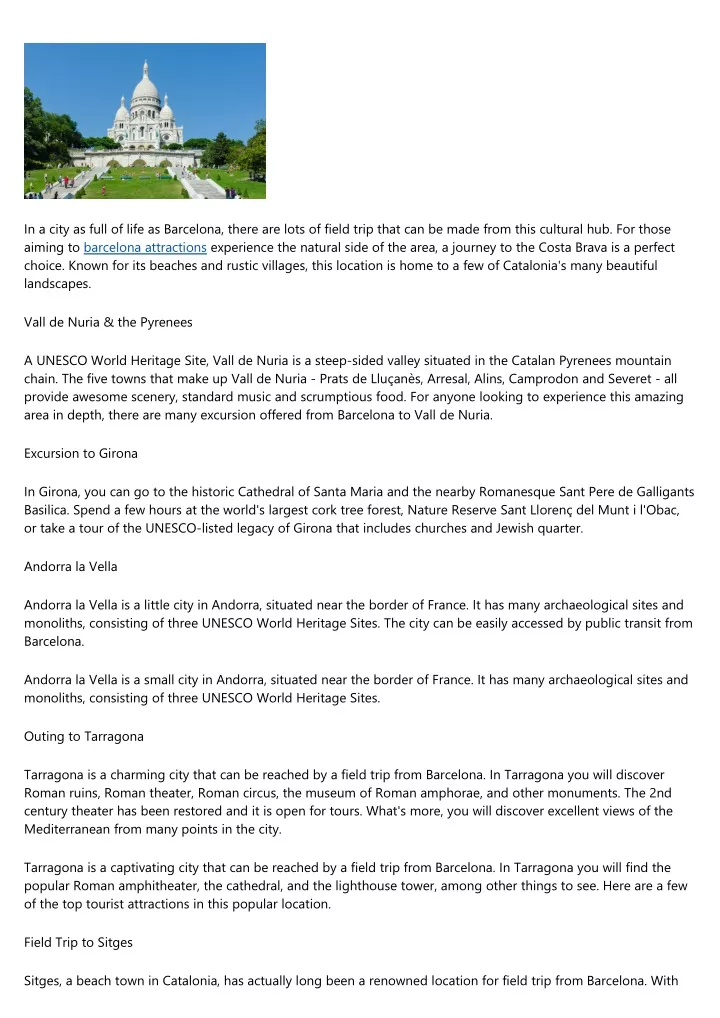 In a city as full of life as Barcelona, there are lots of field trip that can be made from this cultural hub. For those aiming to barcelona attractions experience the natural side of the area, a journey to the Costa Brava is a perfect choice. Known for its beaches and rustic villages, this location is home to a few of Catalonia's many beautiful landscapes.

Vall de Nuria & the Pyrenees

A UNESCO World Heritage Site, Vall de Nuria is a steep-sided valley situated in the Catalan Pyrenees mountain chain. The five towns that make up Vall de Nuria - Prats de Lluçanès, Arresal, Alins, Camprodon and Severet - all provide awesome scenery, standard music and scrumptious food. For anyone looking to experience this amazing area in depth, there are many excursion offered from Barcelona to Vall de Nuria.

Excursion to Girona

In Girona, you can go to the historic Cathedral of Santa Maria and the nearby Romanesque Sant Pere de Galligants Basilica. Spend a few hours at the world's largest cork tree forest, Nature Reserve Sant Llorenç del Munt i l'Obac, or take a tour of the UNESCO-listed legacy of Girona that includes churches and Jewish quarter.

Andorra la Vella

Andorra la Vella is a little city in Andorra, situated near the border of France. It has many archaeological sites and monoliths, consisting of three UNESCO World Heritage Sites. The city can be easily accessed by public transit from Barcelona.

Andorra la Vella is a small city in Andorra, situated near the border of France. It has many archaeological sites and monoliths, consisting of three UNESCO World Heritage Sites.

Outing to Tarragona

Tarragona is a charming city that can be reached by a field trip from Barcelona. In Tarragona you will discover Roman ruins, Roman theater, Roman circus, the museum of Roman amphorae, and other monuments. The 2nd century theater has been restored and it is open for tours. What's more, you will discover excellent views of the Mediterranean from many points in the city.

Tarragona is a captivating city that can be reached by a field trip from Barcelona. In Tarragona you will find the popular Roman amphitheater, the cathedral, and the lighthouse tower, among other things to see. Here are a few of the top tourist attractions in this popular location.

Field Trip to Sitges

Sitges, a beach town in Catalonia, has actually long been a renowned location for field trip from Barcelona. With